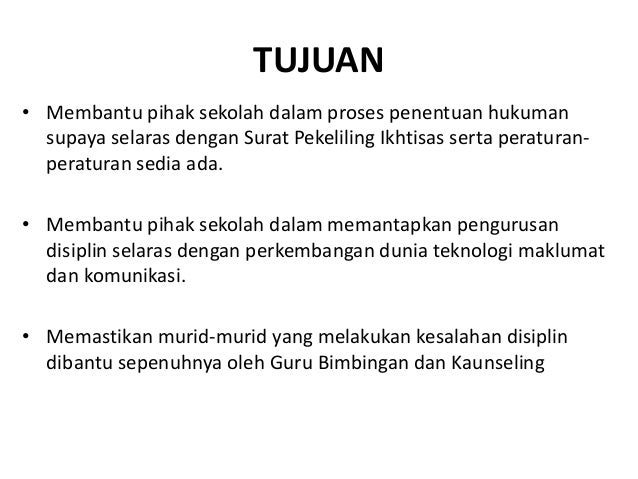 TUJUAN

• Membantu pihak sekolah dalam proses penentuan hukuman supaya selaras dengan Surat Pekeliling Ikhtisas serta peraturan-peraturan sedia ada.

• Membantu pihak sekolah dalam memantapkan pengurusan disiplin selaras dengan perkembangan dunia teknologi maklumat dan komunikasi.

• Memastikan murid-murid yang melakukan kesalahan disiplin dibantu sepenuhnya oleh Guru Bimbingan dan Kaunseling